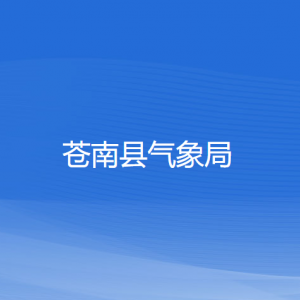 苍南县气象局